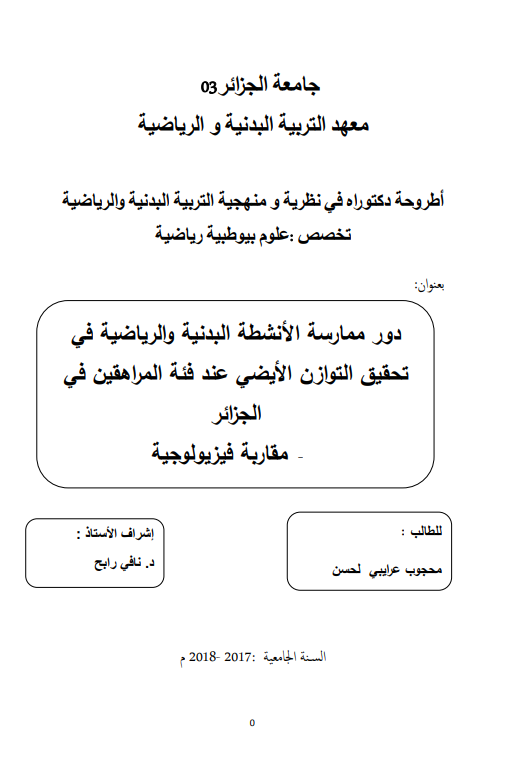 جامعة الجزائر03
معهد التربية البدنية و الرياضية

أطروحة دكتوراه في نظرية و منهجية التربية البدنية والرياضية
تخصص :علوم بيوطبية رياضية

بعنوان:

دور ممارسة الأنشطة البدنية والرياضية في تحقيق التوازن الأيضي عند فئة المراهقين في الجزائر
- مقاربة فيزيولوجية

للطالب :
محجوب عرايبي لحسن

إشراف الأستاذ :
د. نافي رابح

السنة الجامعية :2017 -2018 م

0